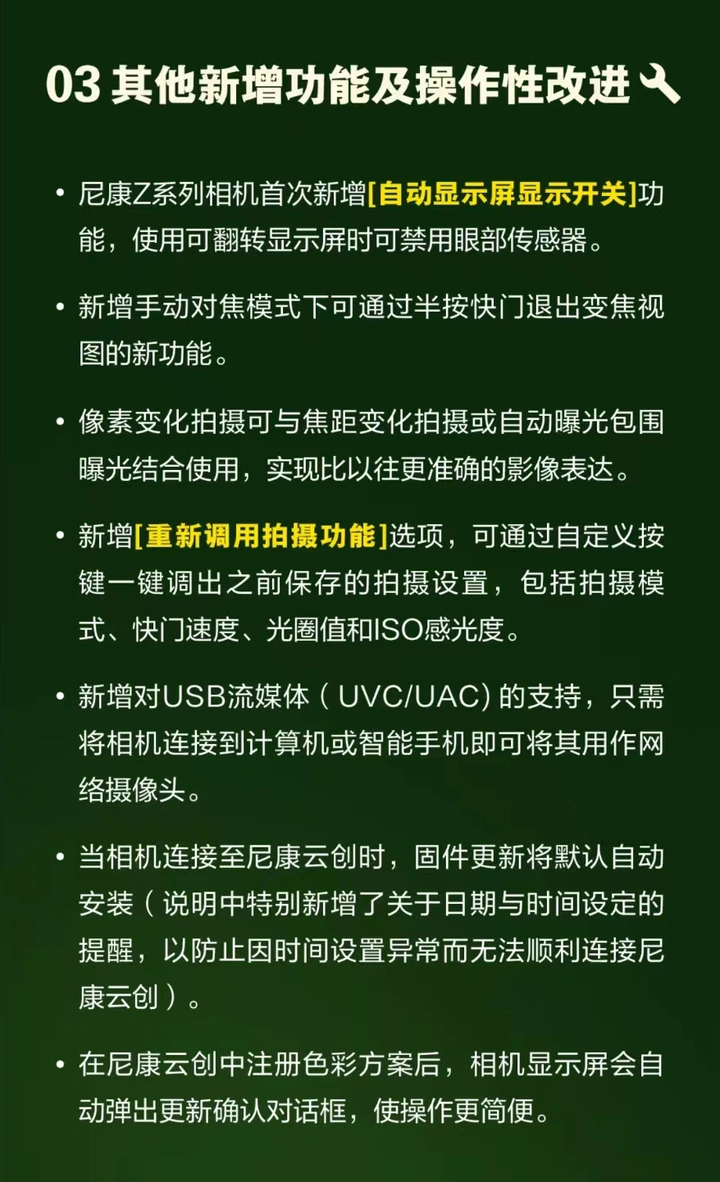 03 其他新增功能及操作性改进

• 尼康Z系列相机首次新增[自动显示屏显示开关]功能，使用可翻转显示屏时可禁用眼部传感器。

• 新增手动对焦模式下可通过半按快门退出变焦视图的新功能。

• 像素变化拍摄可与焦距变化拍摄或自动曝光包围曝光结合使用，实现比以往更准确的影像表达。

• 新增[重新调用拍摄功能]选项，可通过自定义按键一键调出之前保存的拍摄设置，包括拍摄模式、快门速度、光圈值和ISO感光度。

• 新增对USB流媒体（UVC/UAC）的支持，只需将相机连接到计算机或智能手机即可将其用作网络摄像头。

• 当相机连接至尼康云创时，固件更新将默认自动安装（说明中特别新增了关于日期与时间设定的提醒，以防止因时间设置异常而无法顺利连接尼康云创）。

• 在尼康云创中注册色彩方案后，相机显示屏会自动弹出更新确认对话框，使操作更简便。